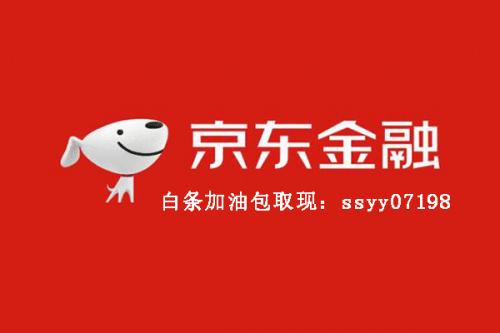 京东金融

白条加油包取现：ssyy07198